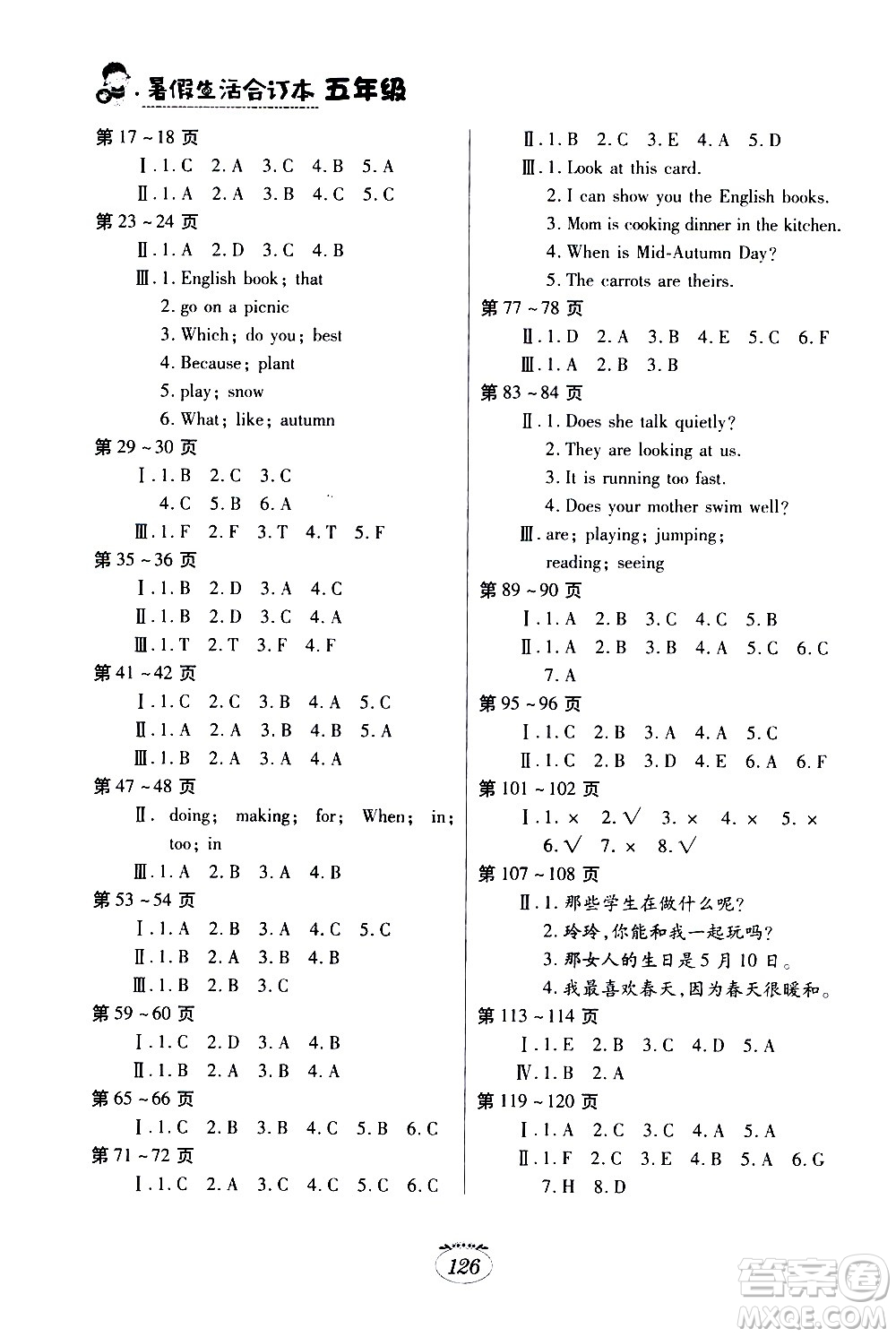 ·暑假生活合订本 五年级

第 17 ~ 18 页
Ⅰ. 1. C 2. A 3. C 4. B 5. A
Ⅱ. 1. A 2. A 3. B 4. C 5. C
第 23 ~ 24 页
Ⅱ. 1. A 2. D 3. C 4. B
Ⅲ. 1. English book; that
2. go on a picnic
3. Which; do you; best
4. Because; plant
5. play; snow
6. What; like; autumn
第 29 ~ 30 页
Ⅰ. 1. B 2. C 3. C
4. C 5. B 6. A
Ⅲ. 1. F 2. F 3. T 4. T 5. F
第 35 ~ 36 页
Ⅰ. 1. B 2. D 3. A 4. C
Ⅱ. 1. B 2. D 3. C 4. A
Ⅲ. 1. T 2. T 3. F 4. F
第 41 ~ 42 页
Ⅰ. 1. C 2. C 3. B 4. A 5. C
Ⅱ. 1. A 2. A 3. B 4. B 5. A
Ⅲ. 1. B 2. A 3. A 4. A
第 47 ~ 48 页
Ⅱ. doing; making; for; When; in; too; in
Ⅲ. 1. A 2. B 3. A 4. B
第 53 ~ 54 页
Ⅰ. 1. A 2. B 3. A 4. C 5. C
Ⅱ. 1. B 2. A 3. B 4. B
Ⅲ. 1. B 2. B 3. C
第 59 ~ 60 页
Ⅰ. 1. C 2. D 3. A 4. B
Ⅱ. 1. B 2. A 3. B 4. A
第 65 ~ 66 页
Ⅰ. 1. C 2. B 3. B 4. C 5. B 6. C
第 71 ~ 72 页
Ⅰ. 1. C 2. A 3. C 4. C 5. C 6. C

Ⅱ. 1. B 2. C 3. E 4. A 5. D
Ⅲ. 1. Look at this card.
2. I can show you the English books.
3. Mom is cooking dinner in the kitchen.
4. When is Mid-Autumn Day?
5. The carrots are theirs.
第 77 ~ 78 页
Ⅱ. 1. D 2. A 3. B 4. E 5. C 6. F
Ⅲ. 1. A 2. B 3. B
第 83 ~ 84 页
Ⅱ. 1. Does she talk quietly?
2. They are looking at us.
3. It is running too fast.
4. Does your mother swim well?
Ⅲ. are; playing; jumping; reading; seeing
第 89 ~ 90 页
Ⅰ. 1. A 2. B 3. C 4. C 5. B
Ⅱ. 1. A 2. B 3. B 4. A 5. C 6. C
7. A
第 95 ~ 96 页
Ⅰ. 1. C 2. B 3. A 4. A 5. C
Ⅱ. 1. C 2. B 3. D 4. E 6. A 6. F
第 101 ~ 102 页
Ⅰ. 1. × 2. √ 3. × 4. × 5. ×
6. √ 7. × 8. √
第 107 ~ 108 页
Ⅱ. 1. 那些学生在做什么呢?
2. 玲玲,你能和我一起玩吗?
3. 那女人的生日是 5 月 10 日。
4. 我最喜欢春天,因为春天很暖和。
第 113 ~ 114 页
Ⅰ. 1. E 2. B 3. C 4. D 5. A
Ⅳ. 1. B 2. A
第 119 ~ 120 页
Ⅰ. 1. A 2. C 3. C 4. A 5. A
Ⅱ. 1. F 2. C 3. E 4. B 5. A 6. G
7. H 8. D

126

答案圈
MXQE.COM